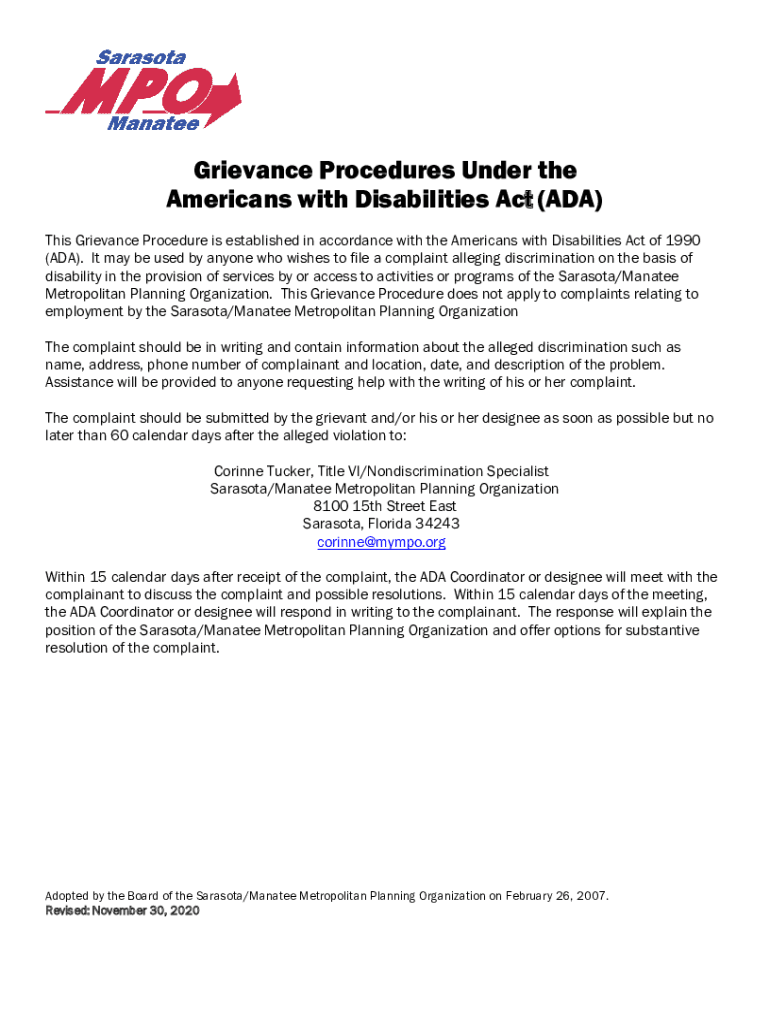 Sarasota
MPO
Manatee

Grievance Procedures Under the Americans with Disabilities Act (ADA)

This Grievance Procedure is established in accordance with the Americans with Disabilities Act of 1990 (ADA). It may be used by anyone who wishes to file a complaint alleging discrimination on the basis of disability in the provision of services by or access to activities or programs of the Sarasota/Manatee Metropolitan Planning Organization. This Grievance Procedure does not apply to complaints relating to employment by the Sarasota/Manatee Metropolitan Planning Organization

The complaint should be in writing and contain information about the alleged discrimination such as name, address, phone number of complainant and location, date, and description of the problem. Assistance will be provided to anyone requesting help with the writing of his or her complaint.

The complaint should be submitted by the grievant and/or his or her designee as soon as possible but no later than 60 calendar days after the alleged violation to:

Corinne Tucker, Title VI/Nondiscrimination Specialist
Sarasota/Manatee Metropolitan Planning Organization
8100 15th Street East
Sarasota, Florida 34243
corinne@mympo.org

Within 15 calendar days after receipt of the complaint, the ADA Coordinator or designee will meet with the complainant to discuss the complaint and possible resolutions. Within 15 calendar days of the meeting, the ADA Coordinator or designee will respond in writing to the complainant. The response will explain the position of the Sarasota/Manatee Metropolitan Planning Organization and offer options for substantive resolution of the complaint.

Adopted by the Board of the Sarasota/Manatee Metropolitan Planning Organization on February 26, 2007.
Revised: November 30, 2020